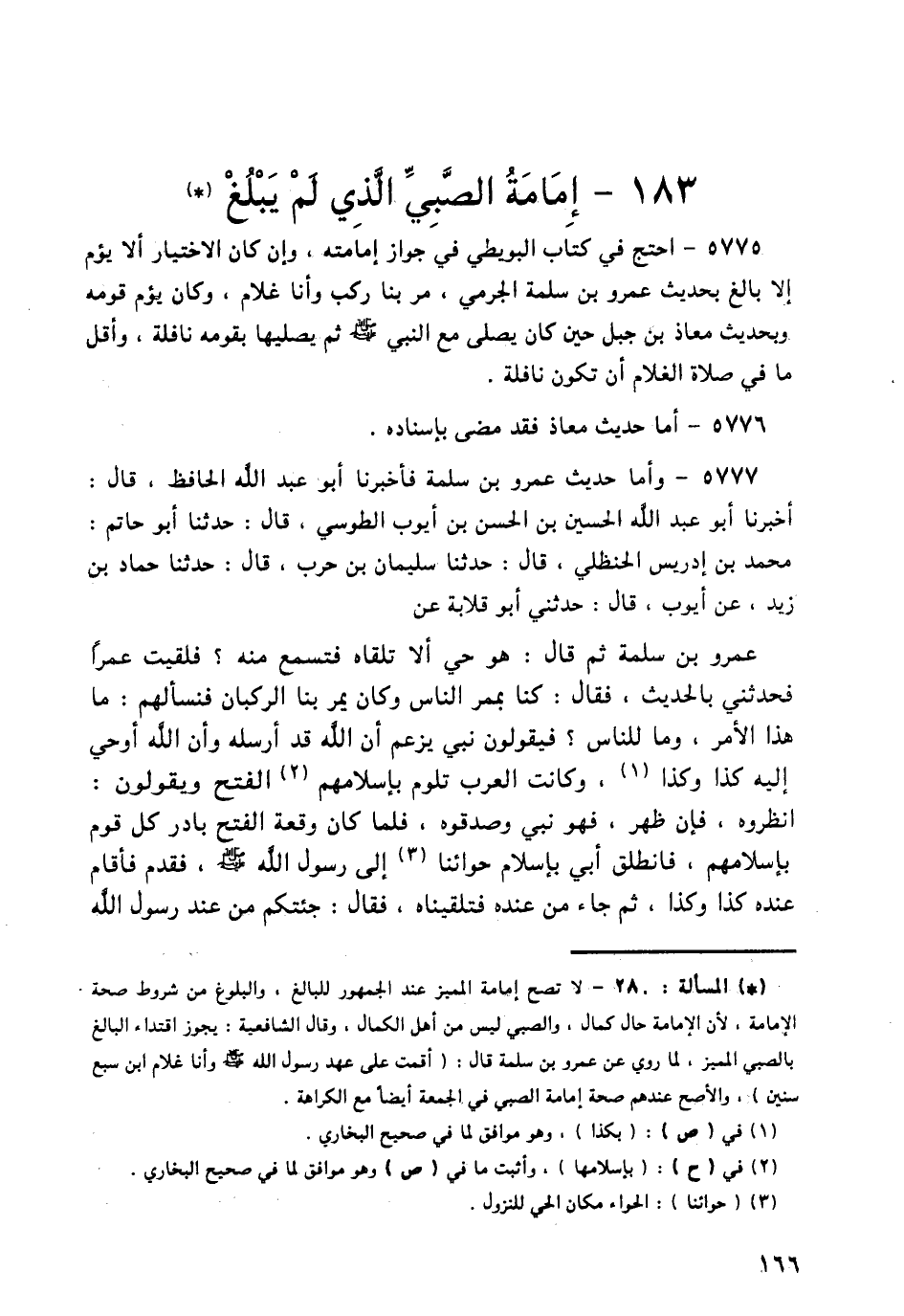 ١٨٣ - إِمَامَةُ الصَّبِيِّ الَّذِي لَمْ يَبْلُغْ (*)

٥٧٧٥ - احتج في كتاب البويطي في جواز إمامته ، وإن كان الاختيار ألا يؤم إلا بالغ بحديث عمرو بن سلمة الجرمي ، مر بنا ركب وأنا غلام ، وكان يؤم قومه وبحديث معاذ بن جبل حين كان يصلى مع النبي ﷺ ثم يصليها بقومه نافلة ، وأقل ما في صلاة الغلام أن تكون نافلة .

٥٧٧٦ - أما حديث معاذ فقد مضى بإسناده .

٥٧٧٧ - وأما حديث عمرو بن سلمة فأخبرنا أبو عبد الله الحافظ ، قال : أخبرنا أبو عبد الله الحسين بن الحسن بن أيوب الطوسي ، قال : حدثنا أبو حاتم : محمد بن إدريس الحنظلي ، قال : حدثنا سليمان بن حرب ، قال : حدثنا حماد بن زيد ، عن أيوب ، قال : حدثني أبو قلابة عن

عمرو بن سلمة ثم قال : هو حي ألا تلقاه فتسمع منه ؟ فلقيت عمراً فحدثني بالحديث ، فقال : كنا بممر الناس وكان يمر بنا الركبان فنسألهم : ما هذا الأمر ، وما للناس ؟ فيقولون نبي يزعم أن الله قد أرسله وأن الله أوحي إليه كذا وكذا (١) ، وكانت العرب تلوم بإسلامهم (٢) الفتح ويقولون : انظروه ، فإن ظهر ، فهو نبي وصدقوه ، فلما كان وقعة الفتح بادر كل قوم بإسلامهم ، فانطلق أبي بإسلام حوائنا (٣) إلى رسول الله ﷺ ، فقدم فأقام عنده كذا وكذا ، ثم جاء من عنده فتلقيناه ، فقال : جئتكم من عند رسول الله

(*) المسألة : ٢٨٠ - لا تصح إمامة المميز عند الجمهور للبالغ ، والبلوغ من شروط صحة الإمامة ، لأن الإمامة حال كمال ، والصبي ليس من أهل الكمال ، وقال الشافعية : يجوز اقتداء البالغ بالصبي المميز ، لما روي عن عمرو بن سلمة قال : ( أقمت على عهد رسول الله ﷺ وأنا غلام ابن سبع سنين ) ، والأصح عندهم صحة إمامة الصبي في الجمعة أيضاً مع الكراهة .
(١) في ( ص ) : ( بكذا ) ، وهو موافق لما في صحيح البخاري .
(٢) في ( ح ) : ( بإسلامها ) ، وأثبت ما في ( ص ) وهو موافق لما في صحيح البخاري .
(٣) ( حوائنا ) : الحواء مكان الحي للنزول .

١٦٦